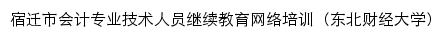 宿迁市会计专业技术人员继续教育网络培训（东北财经大学）